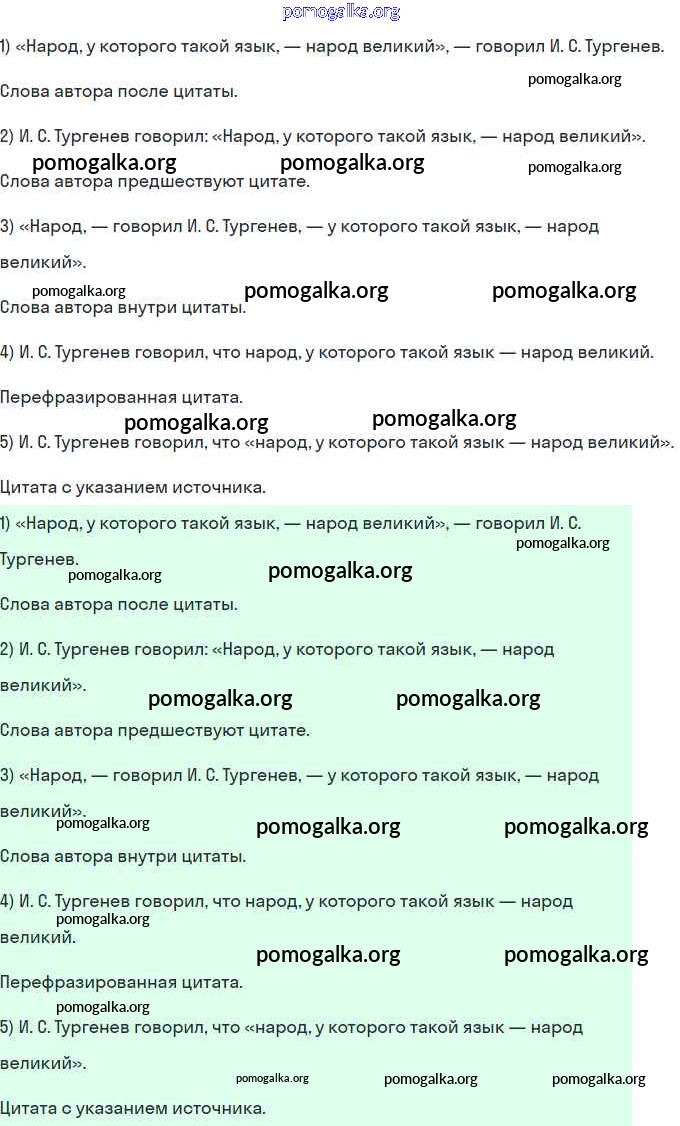 pomogalka.org

1) «Народ, у которого такой язык, — народ великий», — говорил И. С. Тургенев.

pomogalka.org

Слова автора после цитаты.

2) И. С. Тургенев говорил: «Народ, у которого такой язык, — народ великий».

pomogalka.org pomogalka.org pomogalka.org

Слова автора предшествуют цитате.

3) «Народ, — говорил И. С. Тургенев, — у которого такой язык, — народ великий».

pomogalka.org pomogalka.org pomogalka.org

Слова автора внутри цитаты.

4) И. С. Тургенев говорил, что народ, у которого такой язык — народ великий.

Перефразированная цитата.

pomogalka.org pomogalka.org

5) И. С. Тургенев говорил, что «народ, у которого такой язык — народ великий».

Цитата с указанием источника.

1) «Народ, у которого такой язык, — народ великий», — говорил И. С. Тургенев.

pomogalka.org pomogalka.org pomogalka.org

Слова автора после цитаты.

2) И. С. Тургенев говорил: «Народ, у которого такой язык, — народ великий».

pomogalka.org pomogalka.org

Слова автора предшествуют цитате.

3) «Народ, — говорил И. С. Тургенев, — у которого такой язык, — народ великий».

pomogalka.org pomogalka.org pomogalka.org

Слова автора внутри цитаты.

4) И. С. Тургенев говорил, что народ, у которого такой язык — народ великий.

pomogalka.org pomogalka.org pomogalka.org

Перефразированная цитата.

pomogalka.org

5) И. С. Тургенев говорил, что «народ, у которого такой язык — народ великий».

pomogalka.org pomogalka.org pomogalka.org

Цитата с указанием источника.